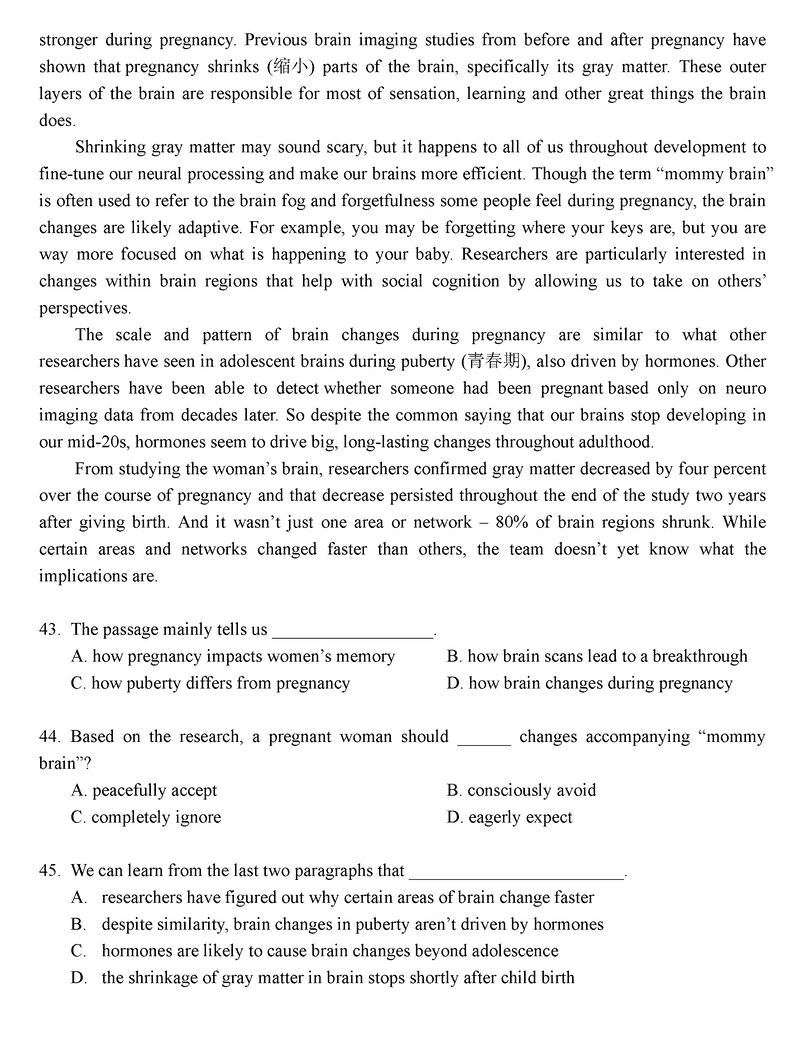 stronger during pregnancy. Previous brain imaging studies from before and after pregnancy have shown that pregnancy shrinks (缩小) parts of the brain, specifically its gray matter. These outer layers of the brain are responsible for most of sensation, learning and other great things the brain does.

Shrinking gray matter may sound scary, but it happens to all of us throughout development to fine-tune our neural processing and make our brains more efficient. Though the term “mommy brain” is often used to refer to the brain fog and forgetfulness some people feel during pregnancy, the brain changes are likely adaptive. For example, you may be forgetting where your keys are, but you are way more focused on what is happening to your baby. Researchers are particularly interested in changes within brain regions that help with social cognition by allowing us to take on others’ perspectives.

The scale and pattern of brain changes during pregnancy are similar to what other researchers have seen in adolescent brains during puberty (青春期), also driven by hormones. Other researchers have been able to detect whether someone had been pregnant based only on neuro imaging data from decades later. So despite the common saying that our brains stop developing in our mid-20s, hormones seem to drive big, long-lasting changes throughout adulthood.

From studying the woman’s brain, researchers confirmed gray matter decreased by four percent over the course of pregnancy and that decrease persisted throughout the end of the study two years after giving birth. And it wasn’t just one area or network – 80% of brain regions shrunk. While certain areas and networks changed faster than others, the team doesn’t yet know what the implications are.

43. The passage mainly tells us __________________.
A. how pregnancy impacts women’s memory
B. how brain scans lead to a breakthrough
C. how puberty differs from pregnancy
D. how brain changes during pregnancy

44. Based on the research, a pregnant woman should ______ changes accompanying “mommy brain”?
A. peacefully accept
B. consciously avoid
C. completely ignore
D. eagerly expect

45. We can learn from the last two paragraphs that ________________________.
A. researchers have figured out why certain areas of brain change faster
B. despite similarity, brain changes in puberty aren’t driven by hormones
C. hormones are likely to cause brain changes beyond adolescence
D. the shrinkage of gray matter in brain stops shortly after child birth